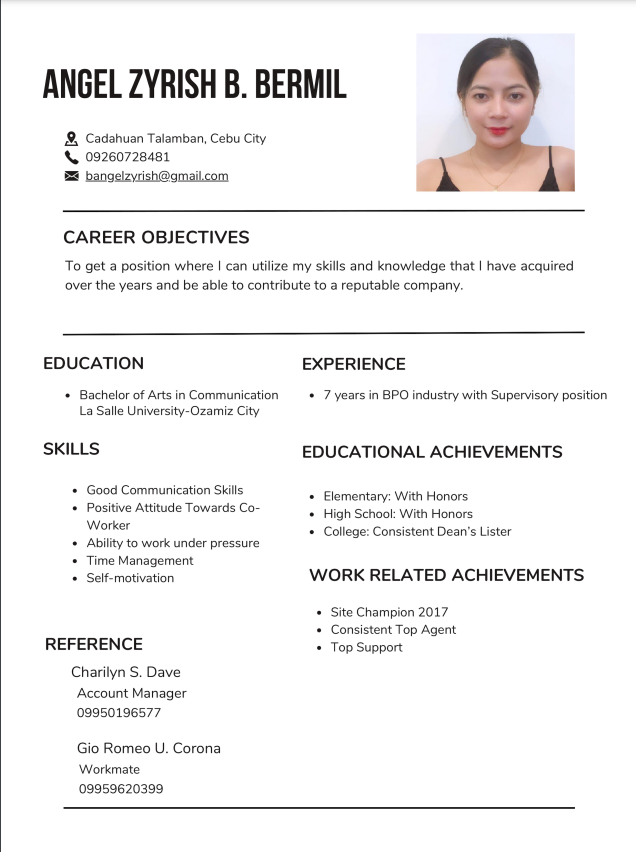 ANGEL ZYRISH B. BERMIL

Cadahuan Talamban, Cebu City
09260728481
bangelzyrish@gmail.com

CAREER OBJECTIVES

To get a position where I can utilize my skills and knowledge that I have acquired over the years and be able to contribute to a reputable company.

EDUCATION

- Bachelor of Arts in Communication La Salle University-Ozamiz City

SKILLS

- Good Communication Skills
- Positive Attitude Towards Co-Worker
- Ability to work under pressure
- Time Management
- Self-motivation

REFERENCE

Charilyn S. Dave
Account Manager
09950196577

Gio Romeo U. Corona
Workmate
09959620399

EXPERIENCE

- 7 years in BPO industry with Supervisory position

EDUCATIONAL ACHIEVEMENTS

- Elementary: With Honors
- High School: With Honors
- College: Consistent Dean's Lister

WORK RELATED ACHIEVEMENTS

- Site Champion 2017
- Consistent Top Agent
- Top Support